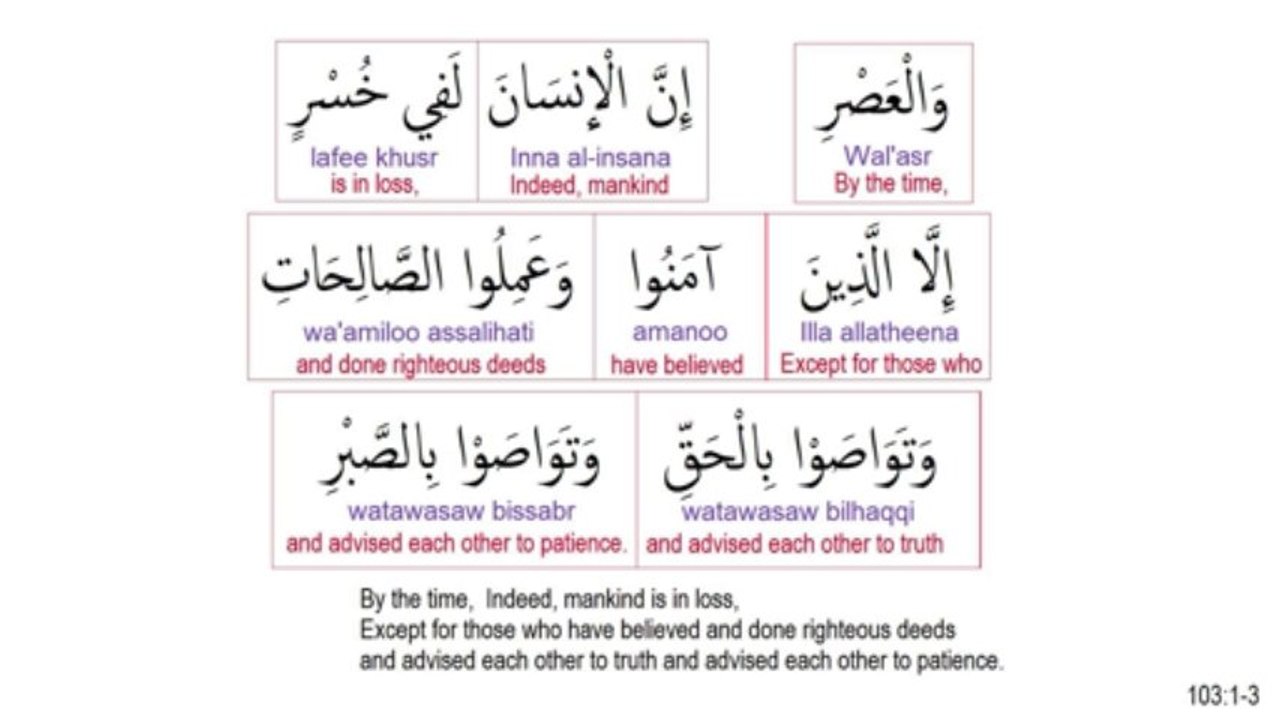 وَالْعَصْرِ
Wal'asr
By the time,

إِنَّ الْإِنسَانَ
Inna al-insana
Indeed, mankind

لَفِي خُسْرٍ
lafee khusr
is in loss,

إِلَّا الَّذِينَ
Illa allatheena
Except for those who

آمَنُوا
amanoo
have believed

وَعَمِلُوا الصَّالِحَاتِ
wa'amiloo assalihati
and done righteous deeds

وَتَوَاصَوْا بِالْحَقِّ
watawasaw bilhaqqi
and advised each other to truth

وَتَوَاصَوْا بِالصَّبْرِ
watawasaw bissabr
and advised each other to patience.

By the time, Indeed, mankind is in loss,
Except for those who have believed and done righteous deeds
and advised each other to truth and advised each other to patience.

103:1-3